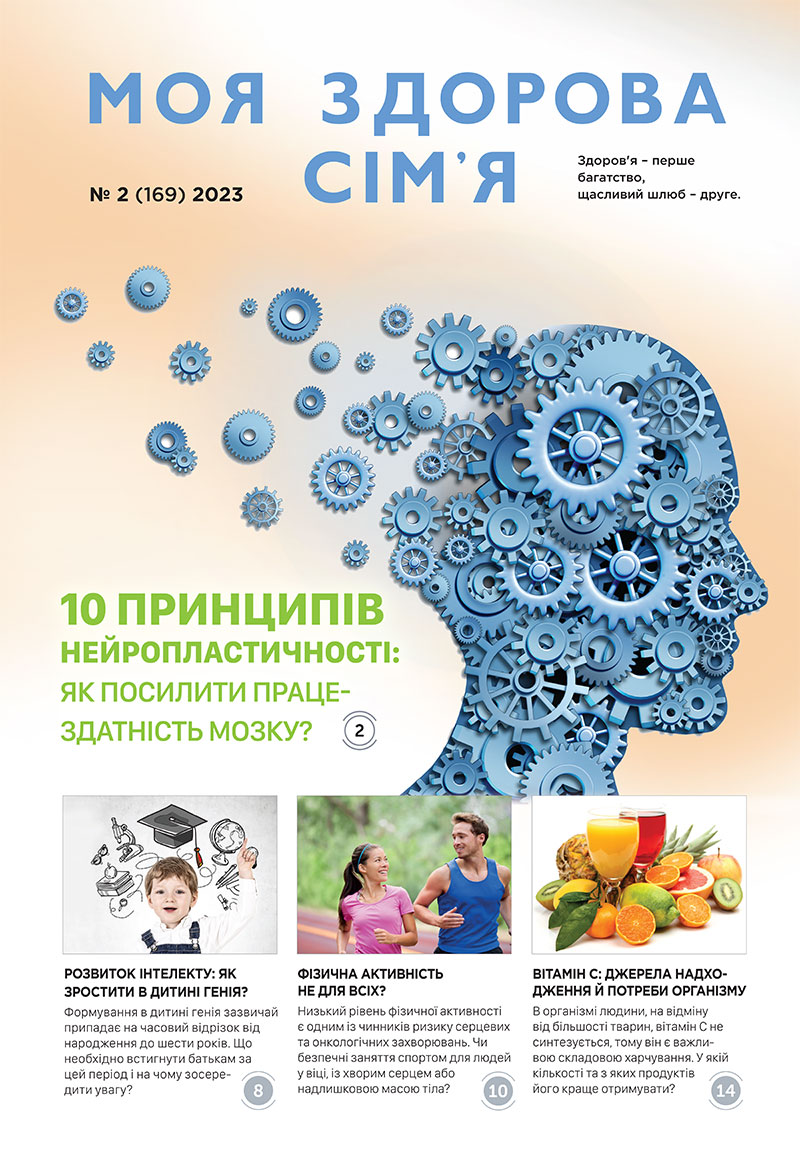 МОЯ ЗДОРОВА СІМ'Я

№ 2 (169) 2023

Здоров'я – перше багатство, щасливий шлюб – друге.

10 ПРИНЦИПІВ НЕЙРОПЛАСТИЧНОСТІ: ЯК ПОСИЛИТИ ПРАЦЕЗДАТНІСТЬ МОЗКУ?

2

РОЗВИТОК ІНТЕЛЕКТУ: ЯК ЗРОСТИТИ В ДИТИНІ ГЕНІЯ?

Формування в дитині генія зазвичай припадає на часовий відрізок від народження до шести років. Що необхідно встигнути батькам за цей період і на чому зосередити увагу?

8

ФІЗИЧНА АКТИВНІСТЬ НЕ ДЛЯ ВСІХ?

Низький рівень фізичної активності є одним із чинників ризику серцевих та онкологічних захворювань. Чи безпечні заняття спортом для людей у віці, із хворим серцем або надлишковою масою тіла?

10

ВІТАМІН С: ДЖЕРЕЛА НАДХОДЖЕННЯ Й ПОТРЕБИ ОРГАНІЗМУ

В організмі людини, на відміну від більшості тварин, вітамін С не синтезується, тому він є важливою складовою харчування. У якій кількості та з яких продуктів його краще отримувати?

14